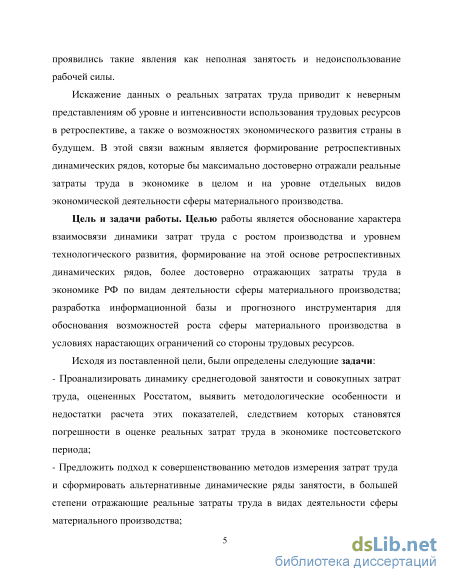 проявились такие явления как неполная занятость и недоиспользование рабочей силы.

Искажение данных о реальных затратах труда приводит к неверным представлениям об уровне и интенсивности использования трудовых ресурсов в ретроспективе, а также о возможностях экономического развития страны в будущем. В этой связи важным является формирование ретроспективных динамических рядов, которые бы максимально достоверно отражали реальные затраты труда в экономике в целом и на уровне отдельных видов экономической деятельности сферы материального производства.

Цель и задачи работы. Целью работы является обоснование характера взаимосвязи динамики затрат труда с ростом производства и уровнем технологического развития, формирование на этой основе ретроспективных динамических рядов, более достоверно отражающих затраты труда в экономике РФ по видам деятельности сферы материального производства; разработка информационной базы и прогнозного инструментария для обоснования возможностей роста сферы материального производства в условиях нарастающих ограничений со стороны трудовых ресурсов.

Исходя из поставленной цели, были определены следующие задачи:
- Проанализировать динамику среднегодовой занятости и совокупных затрат труда, оцененных Росстатом, выявить методологические особенности и недостатки расчета этих показателей, следствием которых становятся погрешности в оценке реальных затрат труда в экономике постсоветского периода;
- Предложить подход к совершенствованию методов измерения затрат труда и сформировать альтернативные динамические ряды занятости, в большей степени отражающие реальные затраты труда в видах деятельности сферы материального производства;

5

dsLib.net
библиотека диссертаций